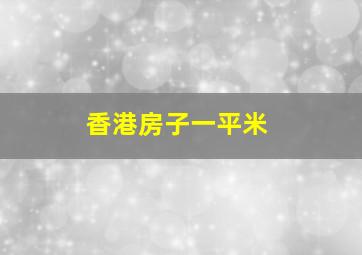 香港房子一平米